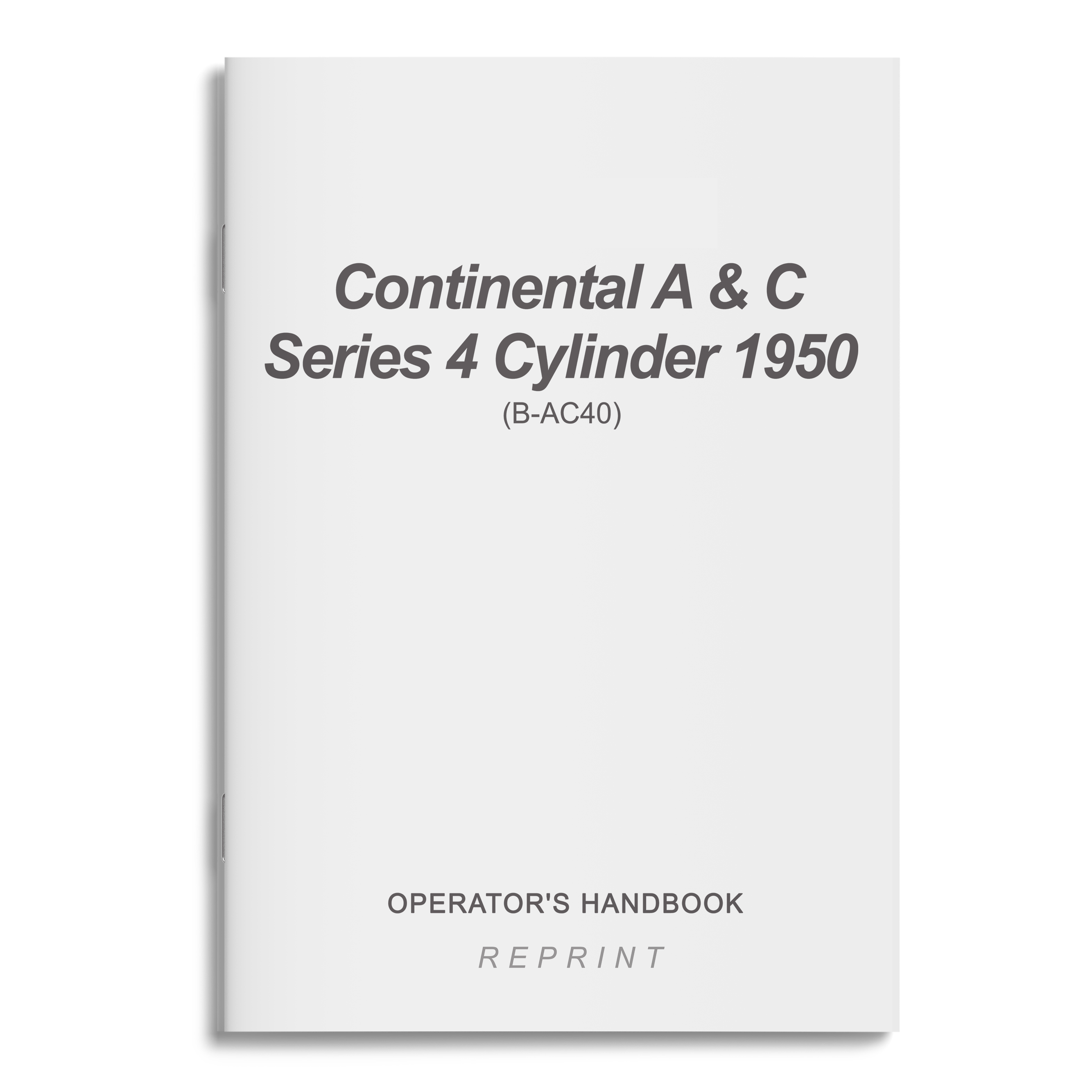 Continental A & C
Series 4 Cylinder 1950
(B-AC40)

OPERATOR'S HANDBOOK

REPRINT